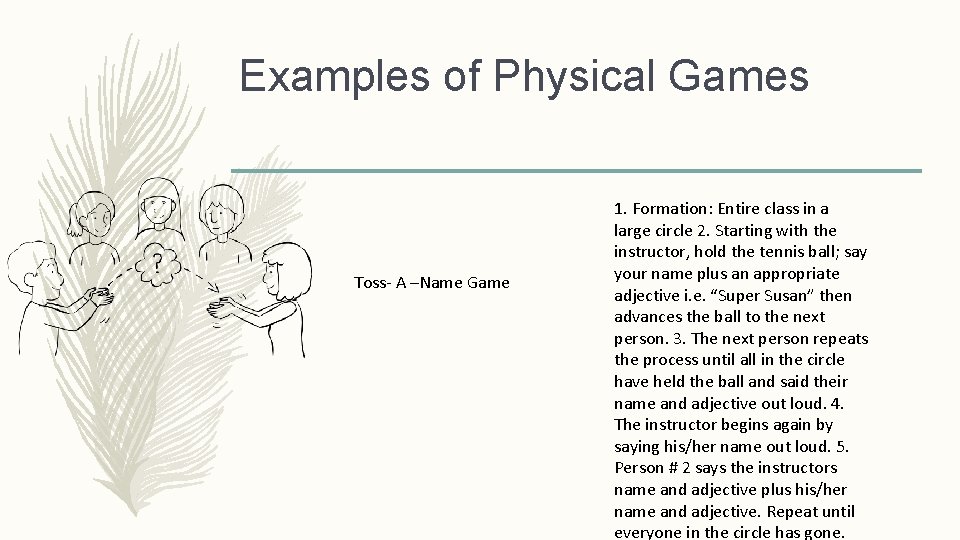 Examples of Physical Games

?

Toss- A –Name Game

1. Formation: Entire class in a large circle 2. Starting with the instructor, hold the tennis ball; say your name plus an appropriate adjective i.e. "Super Susan" then advances the ball to the next person. 3. The next person repeats the process until all in the circle have held the ball and said their name and adjective out loud. 4. The instructor begins again by saying his/her name out loud. 5. Person # 2 says the instructors name and adjective plus his/her name and adjective. Repeat until everyone in the circle has gone.